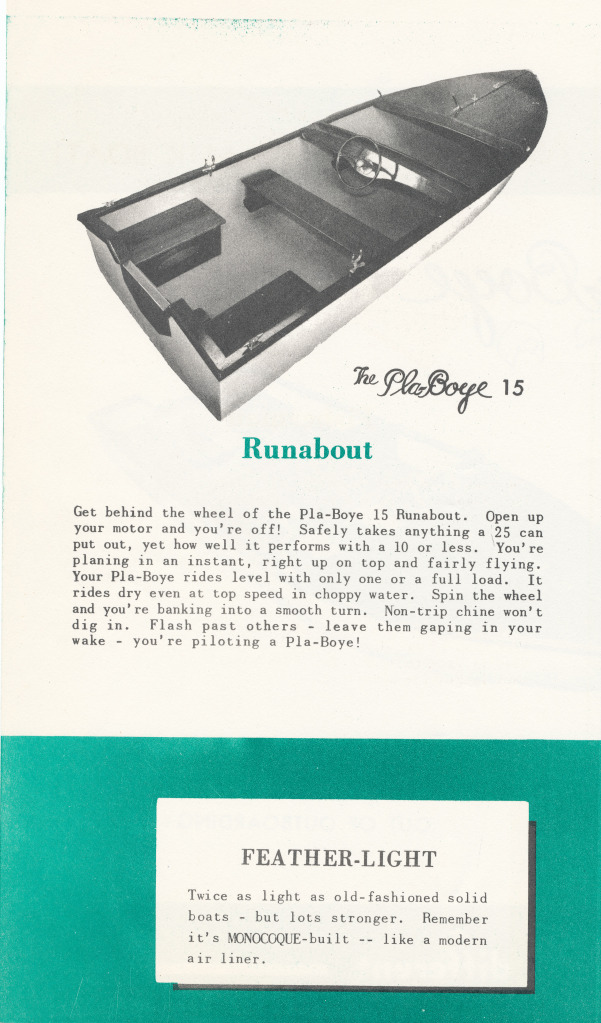 The Pla-Boye 15

Runabout

Get behind the wheel of the Pla-Boye 15 Runabout. Open up your motor and you're off! Safely takes anything a 25 can put out, yet how well it performs with a 10 or less. You're planing in an instant, right up on top and fairly flying. Your Pla-Boye rides level with only one or a full load. It rides dry even at top speed in choppy water. Spin the wheel and you're banking into a smooth turn. Non-trip chine won't dig in. Flash past others - leave them gaping in your wake - you're piloting a Pla-Boye!

FEATHER-LIGHT

Twice as light as old-fashioned solid boats - but lots stronger. Remember it's MONOCOQUE-built -- like a modern air liner.